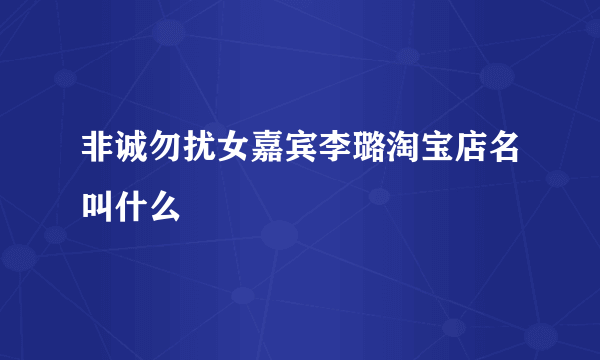 非诚勿扰女嘉宾李璐淘宝店名叫什么